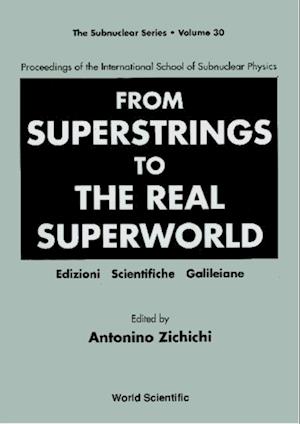 The Subnuclear Series • Volume 30

Proceedings of the International School of Subnuclear Physics

FROM SUPERSTRINGS TO THE REAL SUPERWORLD

Edizioni Scientifiche Galileiane

Edited by
Antonino Zichichi

World Scientific